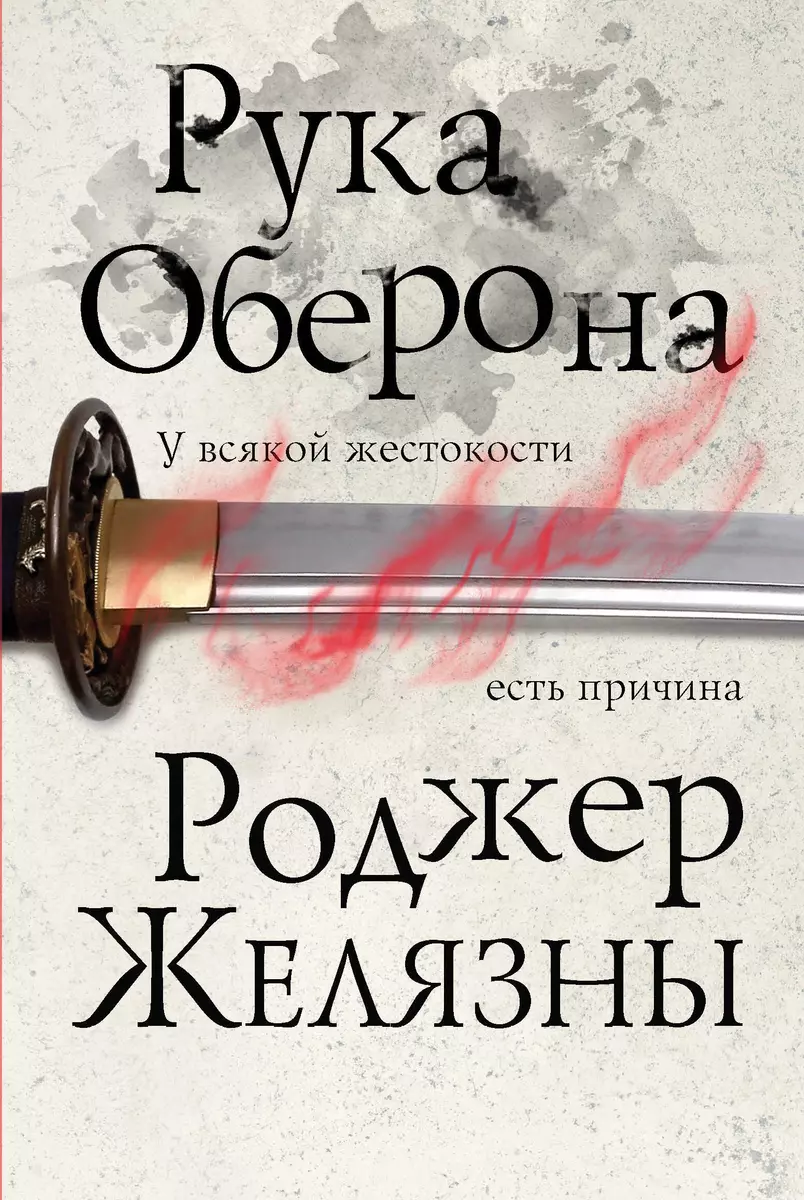 Рука Оберона

У всякой жестокости

есть причина

Роджер Желязны